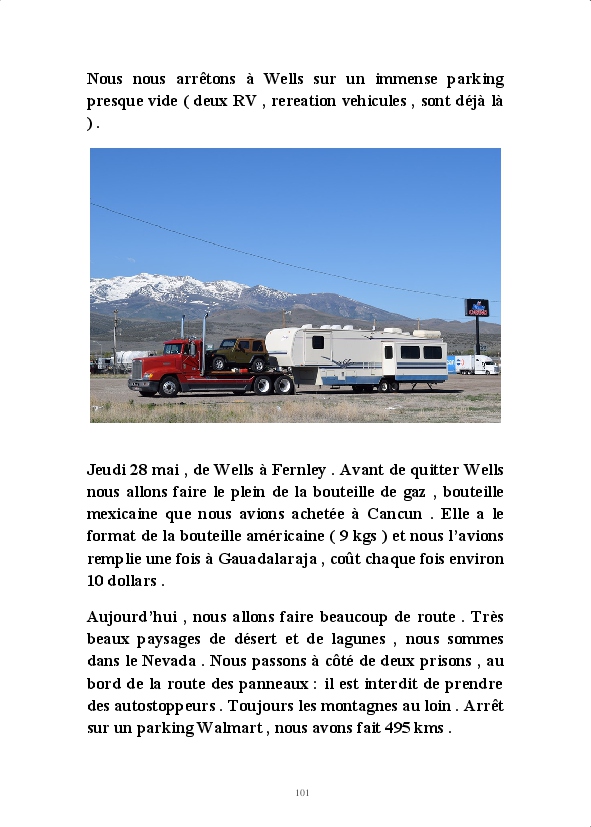 Nous nous arrêtons à Wells sur un immense parking presque vide ( deux RV , rereation vehicules , sont déjà là ) .

Jeudi 28 mai , de Wells à Fernley . Avant de quitter Wells nous allons faire le plein de la bouteille de gaz , bouteille mexicaine que nous avions achetée à Cancun . Elle a le format de la bouteille américaine ( 9 kgs ) et nous l'avions remplie une fois à Gauadalaraja , coût chaque fois environ 10 dollars .

Aujourd'hui , nous allons faire beaucoup de route . Très beaux paysages de désert et de lagunes , nous sommes dans le Nevada . Nous passons à côté de deux prisons , au bord de la route des panneaux : il est interdit de prendre des autostoppeurs . Toujours les montagnes au loin . Arrêt sur un parking Walmart , nous avons fait 495 kms .

101